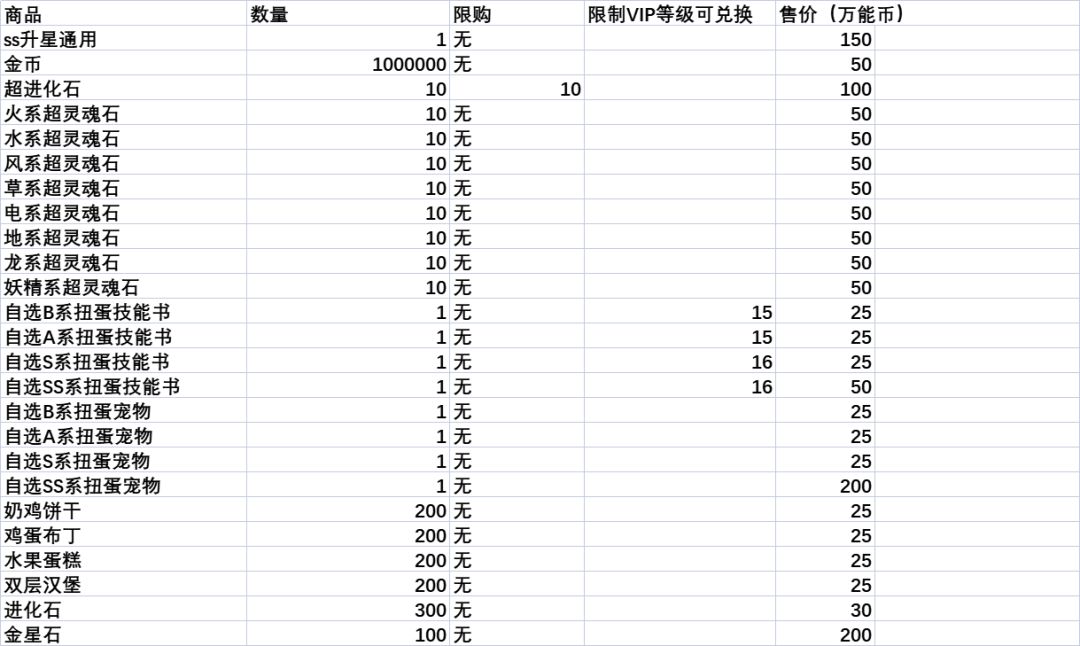 | 商品 | 数量 | 限购 | 限制VIP等级可兑换 | 售价（万能币） |
|---|---|---|---|---|
| ss升星通用 | 1 | 无 | | 150 |
| 金币 | 1000000 | 无 | | 50 |
| 超进化石 | 10 | 10 | | 100 |
| 火系超灵魂石 | 10 | 无 | | 50 |
| 水系超灵魂石 | 10 | 无 | | 50 |
| 风系超灵魂石 | 10 | 无 | | 50 |
| 草系超灵魂石 | 10 | 无 | | 50 |
| 电系超灵魂石 | 10 | 无 | | 50 |
| 地系超灵魂石 | 10 | 无 | | 50 |
| 龙系超灵魂石 | 10 | 无 | | 50 |
| 妖精系超灵魂石 | 10 | 无 | | 50 |
| 自选B系扭蛋技能书 | 1 | 无 | 15 | 25 |
| 自选A系扭蛋技能书 | 1 | 无 | 15 | 25 |
| 自选S系扭蛋技能书 | 1 | 无 | 16 | 25 |
| 自选SS系扭蛋技能书 | 1 | 无 | 16 | 50 |
| 自选B系扭蛋宠物 | 1 | 无 | | 25 |
| 自选A系扭蛋宠物 | 1 | 无 | | 25 |
| 自选S系扭蛋宠物 | 1 | 无 | | 25 |
| 自选SS系扭蛋宠物 | 1 | 无 | | 200 |
| 奶鸡饼干 | 200 | 无 | | 25 |
| 鸡蛋布丁 | 200 | 无 | | 25 |
| 水果蛋糕 | 200 | 无 | | 25 |
| 双层汉堡 | 200 | 无 | | 25 |
| 进化石 | 300 | 无 | | 30 |
| 金星石 | 100 | 无 | | 200 |